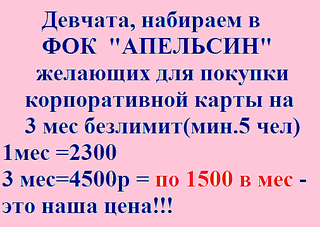 Девчата, набираем в ФОК "АПЕЛЬСИН" желающих для покупки корпоративной карты на 3 мес безлимит(мин.5 чел)
1мес =2300
3 мес=4500р = по 1500 в мес - это наша цена!!!